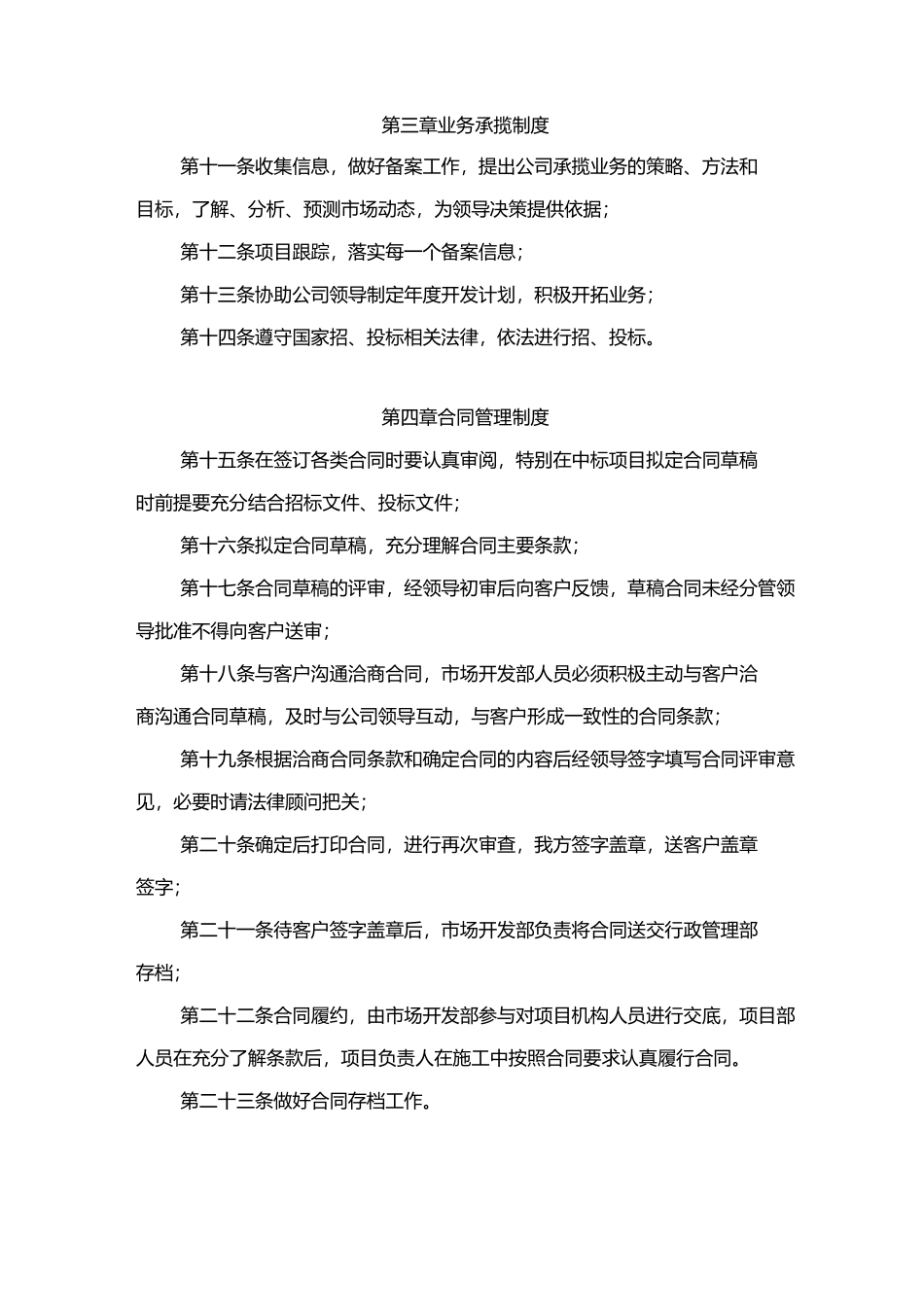 第三章业务承揽制度

第十一条收集信息，做好备案工作，提出公司承揽业务的策略、方法和目标，了解、分析、预测市场动态，为领导决策提供依据；

第十二条项目跟踪，落实每一个备案信息；

第十三条协助公司领导制定年度开发计划，积极开拓业务；

第十四条遵守国家招、投标相关法律，依法进行招、投标。

第四章合同管理制度

第十五条在签订各类合同时要认真审阅，特别在中标项目拟定合同草稿时前提要充分结合招标文件、投标文件；

第十六条拟定合同草稿，充分理解合同主要条款；

第十七条合同草稿的评审，经领导初审后向客户反馈，草稿合同未经分管领导批准不得向客户送审；

第十八条与客户沟通洽商合同，市场开发部人员必须积极主动与客户洽商沟通合同草稿，及时与公司领导互动，与客户形成一致性的合同条款；

第十九条根据洽商合同条款和确定合同的内容后经领导签字填写合同评审意见，必要时请法律顾问把关；

第二十条确定后打印合同，进行再次审查，我方签字盖章，送客户盖章签字；

第二十一条待客户签字盖章后，市场开发部负责将合同送交行政管理部存档；

第二十二条合同履约，由市场开发部参与对项目机构人员进行交底，项目部人员在充分了解条款后，项目负责人在施工中按照合同要求认真履行合同。

第二十三条做好合同存档工作。